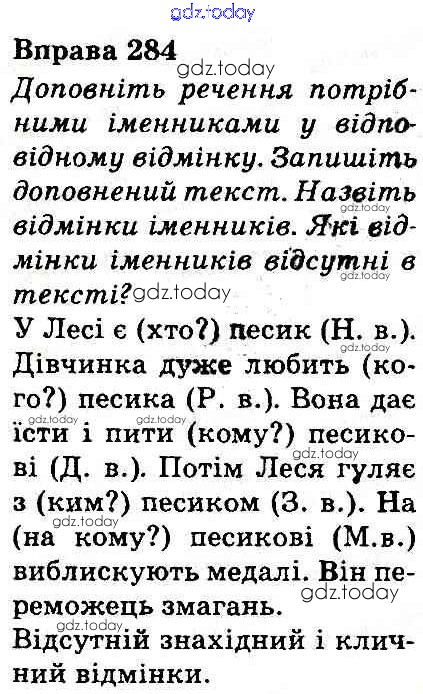 Вправа 284

Доповніть речення потрібними іменниками у відповідному відмінку. Запишіть доповнений текст. Назвіть відмінки іменників. Які відмінки іменників відсутні в тексті?

У Лесі є (хто?) песик (Н. в.). Дівчинка дуже любить (кого?) песика (Р. в.). Вона дає їсти і пити (кому?) песикові (Д. в.). Потім Леся гуляє з (ким?) песиком (З. в.). На (на кому?) песикові (М.в.) виблискують медалі. Він переможець змагань.

Відсутній знахідний і кличний відмінки.

gdz.today